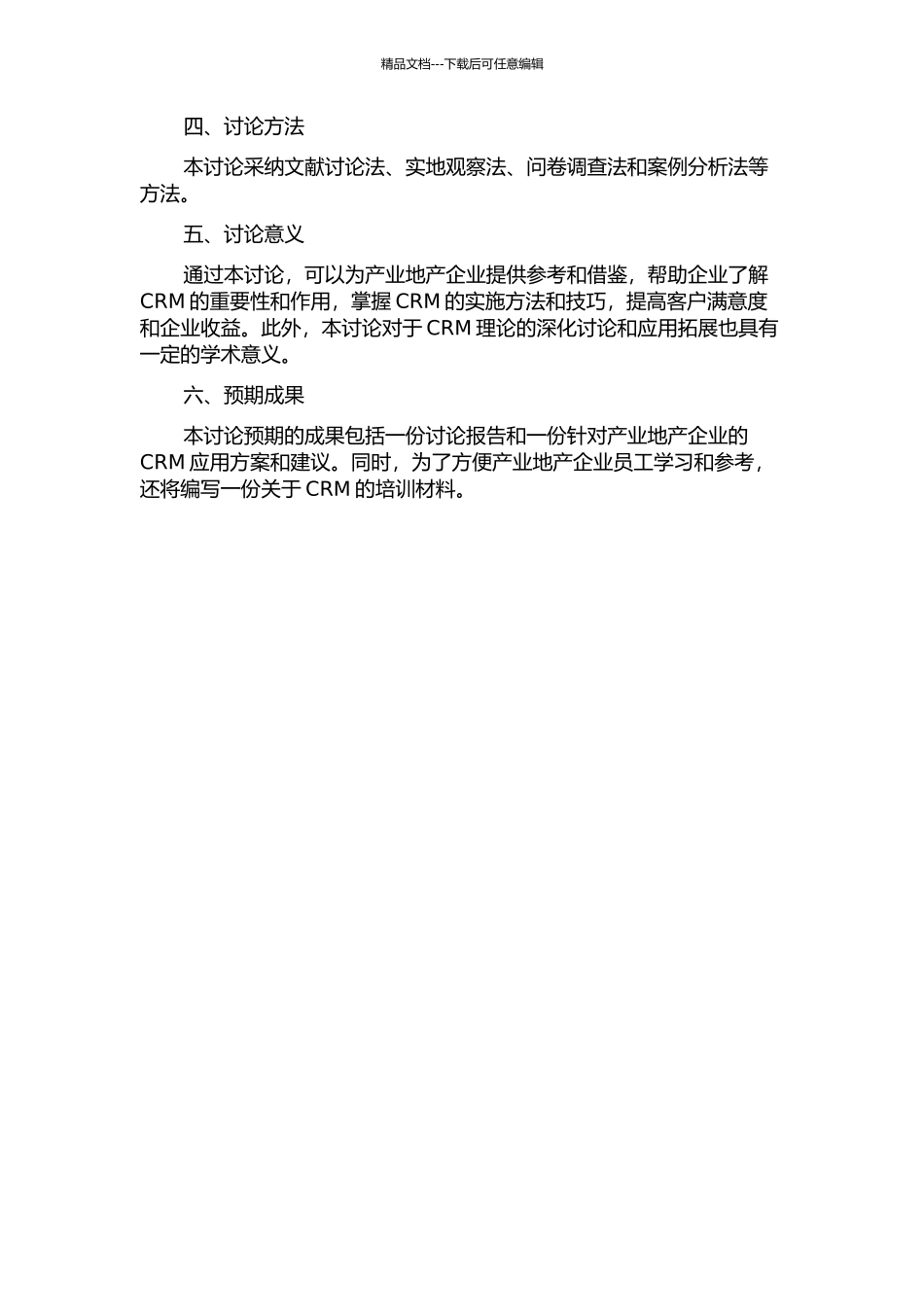 精品文档---下载后可任意编辑

四、讨论方法

本讨论采纳文献讨论法、实地观察法、问卷调查法和案例分析法等方法。

五、讨论意义

通过本讨论，可以为产业地产企业提供参考和借鉴，帮助企业了解 CRM 的重要性和作用，掌握 CRM 的实施方法和技巧，提高客户满意度和企业收益。此外，本讨论对于 CRM 理论的深化讨论和应用拓展也具有一定的学术意义。

六、预期成果

本讨论预期的成果包括一份讨论报告和一份针对产业地产企业的 CRM 应用方案和建议。同时，为了方便产业地产企业员工学习和参考，还将编写一份关于 CRM 的培训材料。